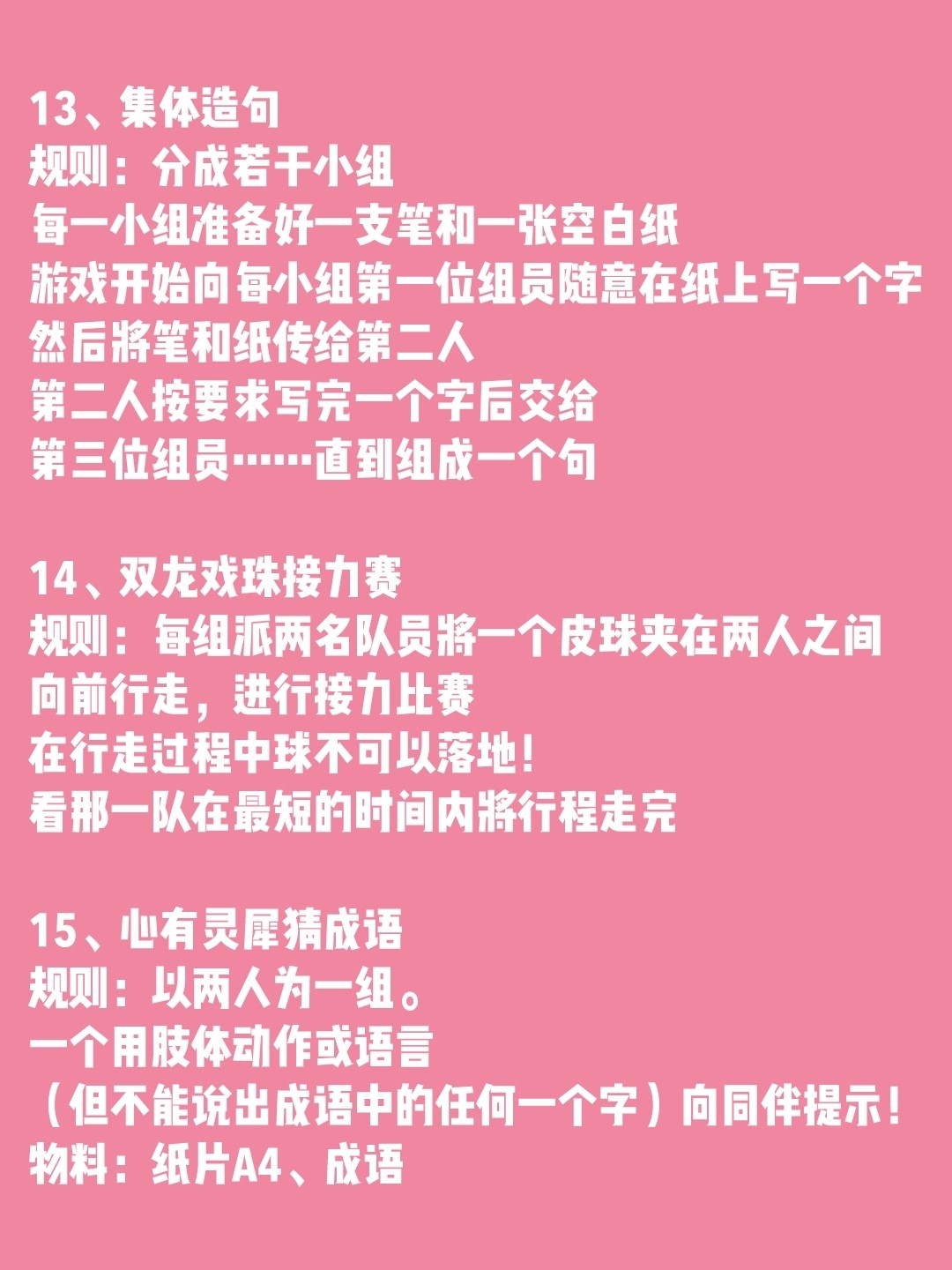 13、集体造句
规则：分成若干小组
每一小组准备好一支笔和一张空白纸
游戏开始向每小组第一位组员随意在纸上写一个字
然后將笔和纸传给第二人
第二人按要求写完一个字后交给
第三位组员……直到组成一个句

14、双龙戏珠接力赛
规则：每组派两名队员將一个皮球夹在两人之间
向前行走，进行接力比赛
在行走过程中球不可以落地！
看那一队在最短的时间内將行程走完

15、心有灵犀猜成语
规则：以两人为一组。
一个用肢体动作或语言
（但不能说出成语中的任何一个字）向同伴提示！
物料：纸片A4、成语